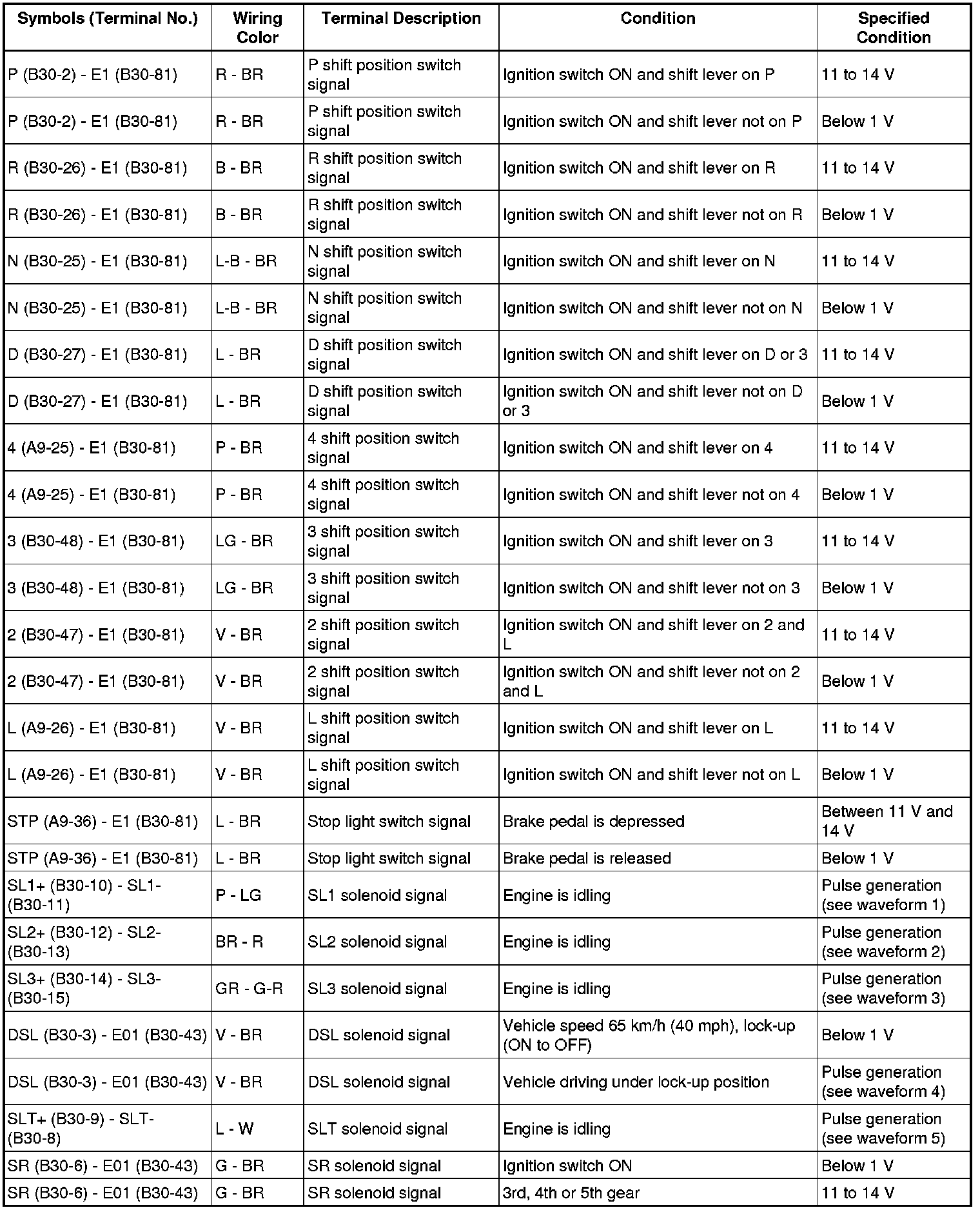 | Symbols (Terminal No.) | Wiring Color | Terminal Description | Condition | Specified Condition |
|---|---|---|---|---|
| P (B30-2) - E1 (B30-81) | R - BR | P shift position switch signal | Ignition switch ON and shift lever on P | 11 to 14 V |
| P (B30-2) - E1 (B30-81) | R - BR | P shift position switch signal | Ignition switch ON and shift lever not on P | Below 1 V |
| R (B30-26) - E1 (B30-81) | B - BR | R shift position switch signal | Ignition switch ON and shift lever on R | 11 to 14 V |
| R (B30-26) - E1 (B30-81) | B - BR | R shift position switch signal | Ignition switch ON and shift lever not on R | Below 1 V |
| N (B30-25) - E1 (B30-81) | L-B - BR | N shift position switch signal | Ignition switch ON and shift lever on N | 11 to 14 V |
| N (B30-25) - E1 (B30-81) | L-B - BR | N shift position switch signal | Ignition switch ON and shift lever not on N | Below 1 V |
| D (B30-27) - E1 (B30-81) | L - BR | D shift position switch signal | Ignition switch ON and shift lever on D or 3 | 11 to 14 V |
| D (B30-27) - E1 (B30-81) | L - BR | D shift position switch signal | Ignition switch ON and shift lever not on D or 3 | Below 1 V |
| 4 (A9-25) - E1 (B30-81) | P - BR | 4 shift position switch signal | Ignition switch ON and shift lever on 4 | 11 to 14 V |
| 4 (A9-25) - E1 (B30-81) | P - BR | 4 shift position switch signal | Ignition switch ON and shift lever not on 4 | Below 1 V |
| 3 (B30-48) - E1 (B30-81) | LG - BR | 3 shift position switch signal | Ignition switch ON and shift lever on 3 | 11 to 14 V |
| 3 (B30-48) - E1 (B30-81) | LG - BR | 3 shift position switch signal | Ignition switch ON and shift lever not on 3 | Below 1 V |
| 2 (B30-47) - E1 (B30-81) | V - BR | 2 shift position switch signal | Ignition switch ON and shift lever on 2 and L | 11 to 14 V |
| 2 (B30-47) - E1 (B30-81) | V - BR | 2 shift position switch signal | Ignition switch ON and shift lever not on 2 and L | Below 1 V |
| L (A9-26) - E1 (B30-81) | V - BR | L shift position switch signal | Ignition switch ON and shift lever on L | 11 to 14 V |
| L (A9-26) - E1 (B30-81) | V - BR | L shift position switch signal | Ignition switch ON and shift lever not on L | Below 1 V |
| STP (A9-36) - E1 (B30-81) | L - BR | Stop light switch signal | Brake pedal is depressed | Between 11 V and 14 V |
| STP (A9-36) - E1 (B30-81) | L - BR | Stop light switch signal | Brake pedal is released | Below 1 V |
| SL1+ (B30-10) - SL1- (B30-11) | P - LG | SL1 solenoid signal | Engine is idling | Pulse generation (see waveform 1) |
| SL2+ (B30-12) - SL2- (B30-13) | BR - R | SL2 solenoid signal | Engine is idling | Pulse generation (see waveform 2) |
| SL3+ (B30-14) - SL3- (B30-15) | GR - G-R | SL3 solenoid signal | Engine is idling | Pulse generation (see waveform 3) |
| DSL (B30-3) - E01 (B30-43) | V - BR | DSL solenoid signal | Vehicle speed 65 km/h (40 mph), lock-up (ON to OFF) | Below 1 V |
| DSL (B30-3) - E01 (B30-43) | V - BR | DSL solenoid signal | Vehicle driving under lock-up position | Pulse generation (see waveform 4) |
| SLT+ (B30-9) - SLT- (B30-8) | L - W | SLT solenoid signal | Engine is idling | Pulse generation (see waveform 5) |
| SR (B30-6) - E01 (B30-43) | G - BR | SR solenoid signal | Ignition switch ON | Below 1 V |
| SR (B30-6) - E01 (B30-43) | G - BR | SR solenoid signal | 3rd, 4th or 5th gear | 11 to 14 V |